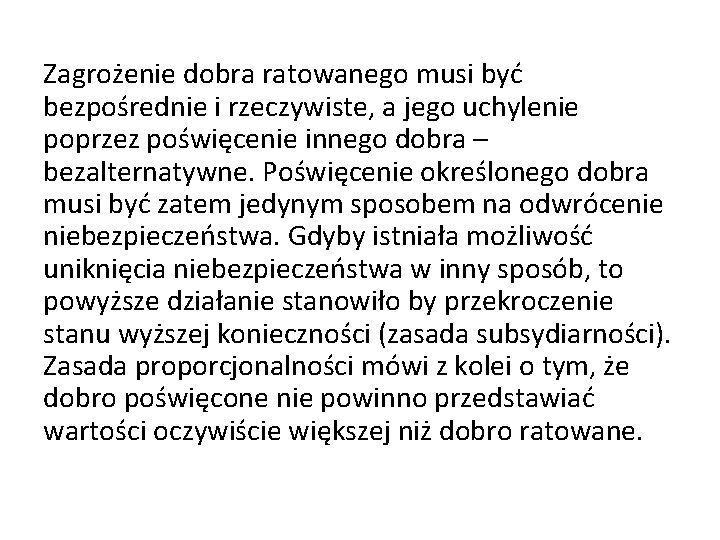 Zagrożenie dobra ratowanego musi być bezpośrednie i rzeczywiste, a jego uchylenie poprzez poświęcenie innego dobra – bezalternatywne. Poświęcenie określonego dobra musi być zatem jedynym sposobem na odwrócenie niebezpieczeństwa. Gdyby istniała możliwość uniknięcia niebezpieczeństwa w inny sposób, to powyższe działanie stanowiło by przekroczenie stanu wyższej konieczności (zasada subsydiarności). Zasada proporcjonalności mówi z kolei o tym, że dobro poświęcone nie powinno przedstawiać wartości oczywiście większej niż dobro ratowane.